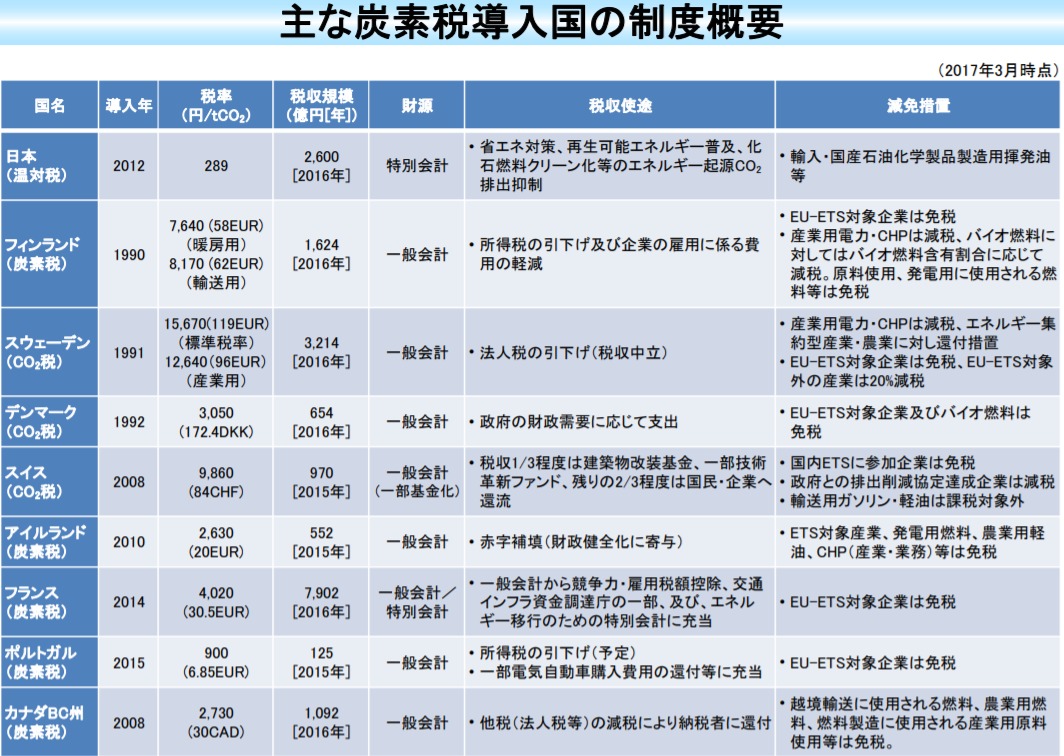 主な炭素税導入国の制度概要

（2017年3月時点）

| 国名 | 導入年 | 税率（円/$tCO_2$） | 税収規模（億円[年]） | 財源 | 税収使途 | 減免措置 |
|---|---|---|---|---|---|---|
| 日本（温対税） | 2012 | 289 | 2,600 [2016年] | 特別会計 | ・省エネ対策、再生可能エネルギー普及、化石燃料クリーン化等のエネルギー起源$CO_2$排出抑制 | ・輸入・国産石油化学製品製造用揮発油等 |
| フィンランド（炭素税） | 1990 | 7,640（58EUR）（暖房用） 8,170（62EUR）（輸送用） | 1,624 [2016年] | 一般会計 | ・所得税の引下げ及び企業の雇用に係る費用の軽減 | ・EU-ETS対象企業は免税 ・産業用電力・CHPは減税、バイオ燃料に対してはバイオ燃料含有割合に応じて減税。原料使用、発電用に使用される燃料等は免税 |
| スウェーデン（$CO_2$税） | 1991 | 15,670（119EUR）（標準税率） 12,640（96EUR）（産業用） | 3,214 [2016年] | 一般会計 | ・法人税の引下げ（税収中立） | ・産業用電力・CHPは減税、エネルギー集約型産業・農業に対し還付措置 ・EU-ETS対象企業は免税、EU-ETS対象外の産業は20%減税 |
| デンマーク（$CO_2$税） | 1992 | 3,050（172.4DKK） | 654 [2016年] | 一般会計 | ・政府の財政需要に応じて支出 | ・EU-ETS対象企業及びバイオ燃料は免税 |
| スイス（$CO_2$税） | 2008 | 9,860（84CHF） | 970 [2015年] | 一般会計（一部基金化） | ・税収1/3程度は建築物改装基金、一部技術革新ファンド、残りの2/3程度は国民・企業へ還流 | ・国内ETSに参加企業は免税 ・政府との排出削減協定達成企業は減税 ・輸送用ガソリン・軽油は課税対象外 |
| アイルランド（炭素税） | 2010 | 2,630（20EUR） | 552 [2015年] | 一般会計 | ・赤字補填（財政健全化に寄与） | ・ETS対象産業、発電用燃料、農業用軽油、CHP（産業・業務）等は免税 |
| フランス（炭素税） | 2014 | 4,020（30.5EUR） | 7,902 [2016年] | 一般会計／特別会計 | ・一般会計から競争力・雇用税額控除、交通インフラ資金調達庁の一部、及び、エネルギー移行のための特別会計に充当 | ・EU-ETS対象企業は免税 |
| ポルトガル（炭素税） | 2015 | 900（6.85EUR） | 125 [2015年] | 一般会計 | ・所得税の引下げ（予定） ・一部電気自動車購入費用の還付等に充当 | ・EU-ETS対象企業は免税 |
| カナダBC州（炭素税） | 2008 | 2,730（30CAD） | 1,092 [2016年] | 一般会計 | ・他税（法人税等）の減税により納税者に還付 | ・越境輸送に使用される燃料、農業用燃料、燃料製造に使用される産業用原料使用等は免税。 |